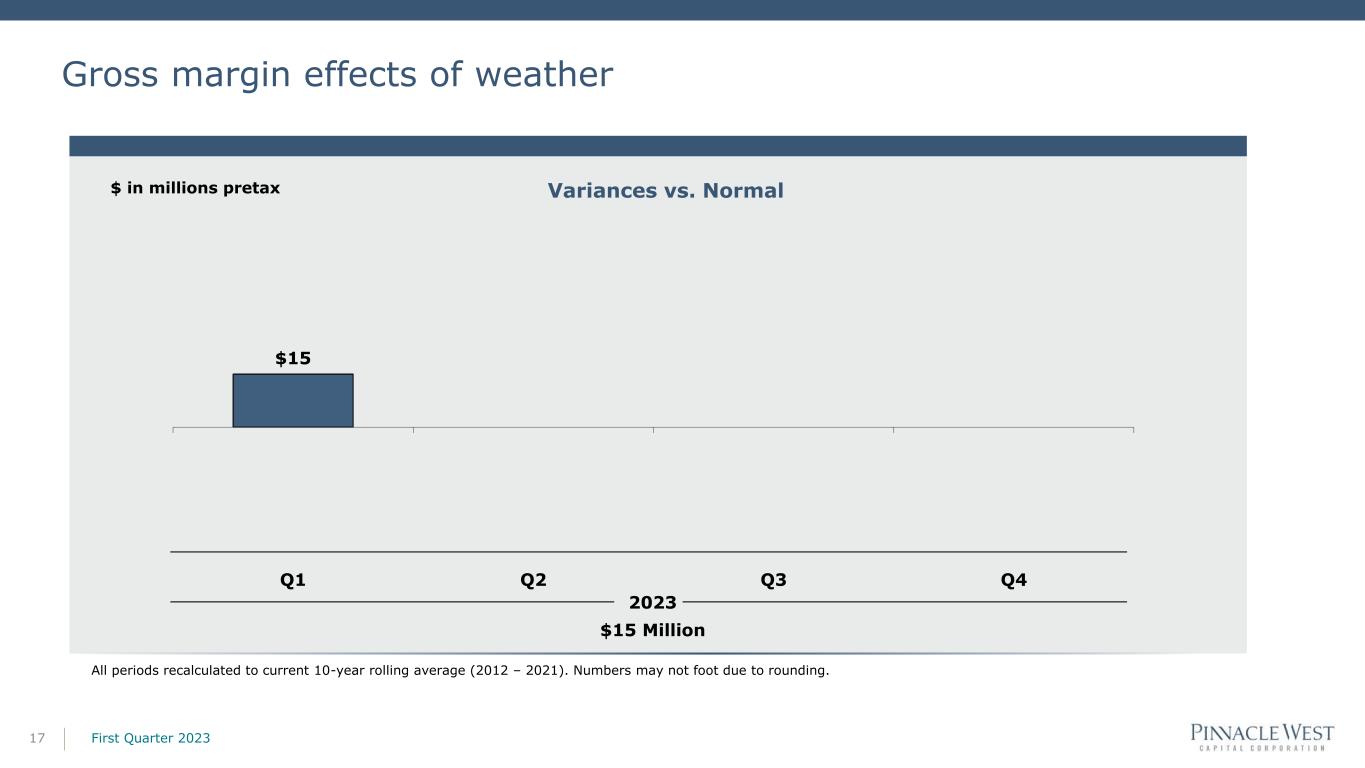 Gross margin effects of weather

$ in millions pretax

Variances vs. Normal

$15

Q1 Q2 Q3 Q4

2023

$15 Million

All periods recalculated to current 10-year rolling average (2012 – 2021). Numbers may not foot due to rounding.

17 First Quarter 2023

PINNACLE WEST
CAPITAL CORPORATION